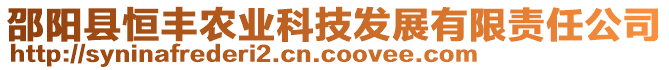 邵阳县恒丰农业科技发展有限责任公司
http://syninafrederi2.cn.coovee.com